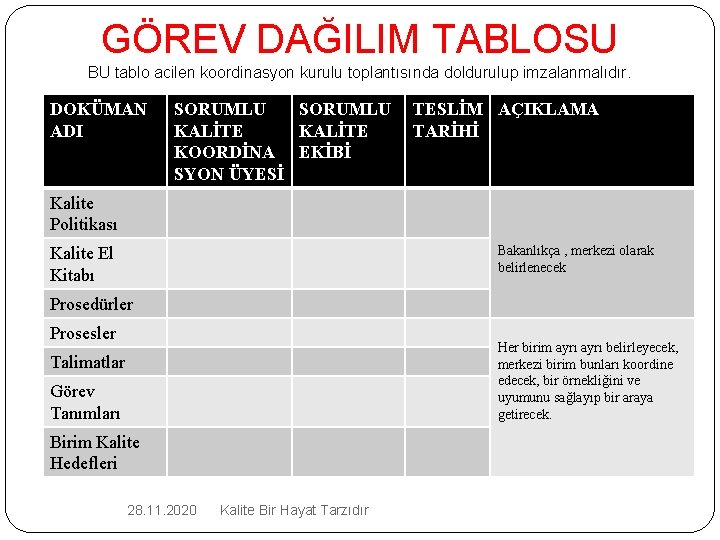 GÖREV DAĞILIM TABLOSU

BU tablo acilen koordinasyon kurulu toplantısında doldurulup imzalanmalıdır.

| DOKÜMAN ADI | SORUMLU KALİTE KOORDİNA SYON ÜYESİ | SORUMLU KALİTE EKİBİ | TESLİM TARİHİ | AÇIKLAMA |
|---|---|---|---|---|
| Kalite Politikası | | | | Bakanlıkça , merkezi olarak belirlenecek |
| Kalite El Kitabı | | | | |
| Prosedürler | | | | |
| Prosesler | | | | Her birim ayrı ayrı belirleyecek, merkezi birim bunları koordine edecek, bir örnekliğini ve uyumunu sağlayıp bir araya getirecek. |
| Talimatlar | | | | |
| Görev Tanımları | | | | |
| Birim Kalite Hedefleri | | | | |

28.11.2020 Kalite Bir Hayat Tarzıdır